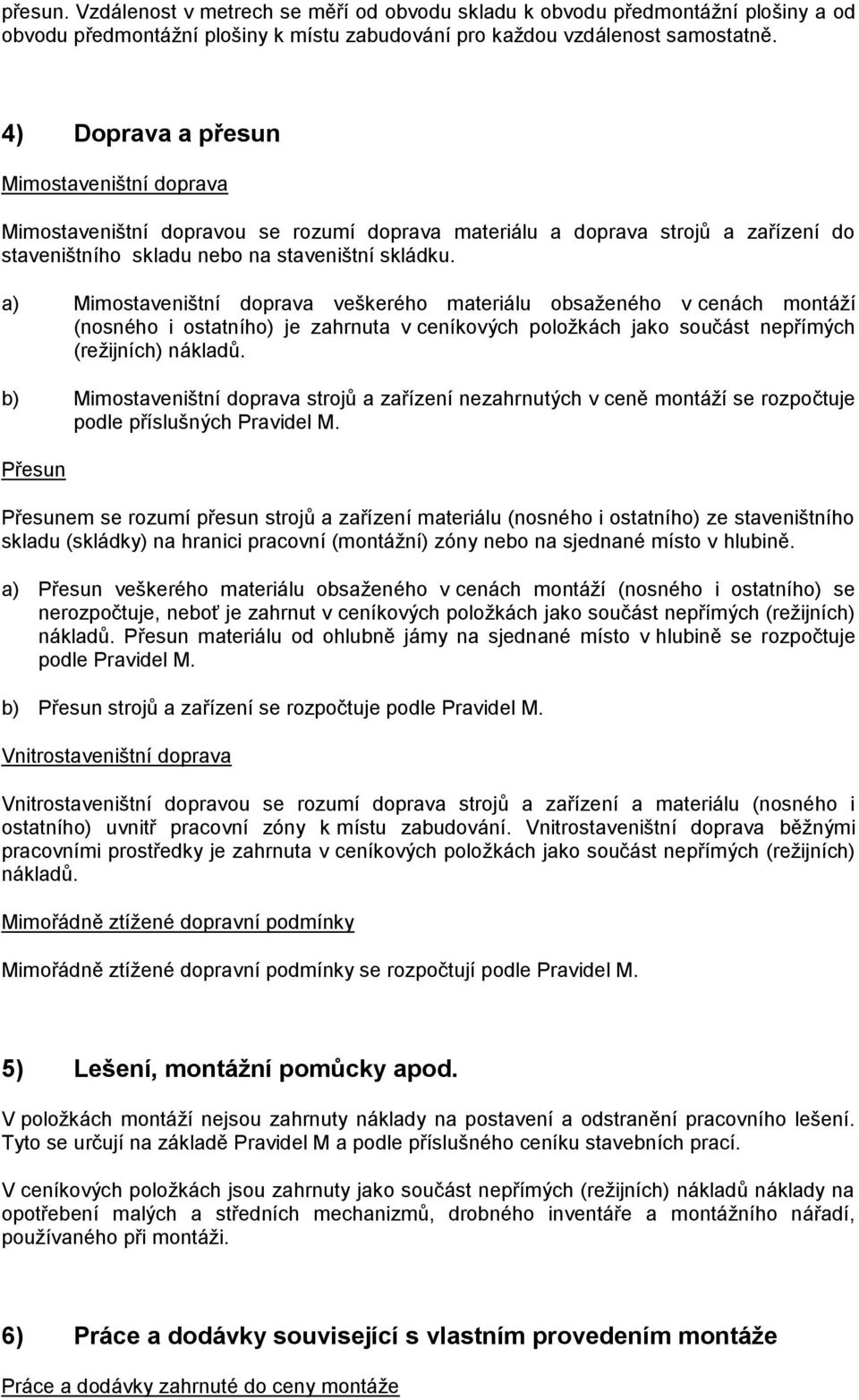 přesun. Vzdálenost v metrech se měří od obvodu skladu k obvodu předmontážní plošiny a od obvodu předmontážní plošiny k místu zabudování pro každou vzdálenost samostatně.

4) Doprava a přesun

Mimostaveništní doprava

Mimostaveništní dopravou se rozumí doprava materiálu a doprava strojů a zařízení do staveništního skladu nebo na staveništní skládku.

a) Mimostaveništní doprava veškerého materiálu obsaženého v cenách montáží (nosného i ostatního) je zahrnuta v ceníkových položkách jako součást nepřímých (režijních) nákladů.

b) Mimostaveništní doprava strojů a zařízení nezahrnutých v ceně montáží se rozpočtuje podle příslušných Pravidel M.

Přesun

Přesunem se rozumí přesun strojů a zařízení materiálu (nosného i ostatního) ze staveništního skladu (skládky) na hranici pracovní (montážní) zóny nebo na sjednané místo v hlubině.

a) Přesun veškerého materiálu obsaženého v cenách montáží (nosného i ostatního) se nerozpočtuje, neboť je zahrnut v ceníkových položkách jako součást nepřímých (režijních) nákladů. Přesun materiálu od ohlubně jámy na sjednané místo v hlubině se rozpočtuje podle Pravidel M.

b) Přesun strojů a zařízení se rozpočtuje podle Pravidel M.

Vnitrostaveništní doprava

Vnitrostaveništní dopravou se rozumí doprava strojů a zařízení a materiálu (nosného i ostatního) uvnitř pracovní zóny k místu zabudování. Vnitrostaveništní doprava běžnými pracovními prostředky je zahrnuta v ceníkových položkách jako součást nepřímých (režijních) nákladů.

Mimořádně ztížené dopravní podmínky

Mimořádně ztížené dopravní podmínky se rozpočtují podle Pravidel M.

5) Lešení, montážní pomůcky apod.

V položkách montáží nejsou zahrnuty náklady na postavení a odstranění pracovního lešení. Tyto se určují na základě Pravidel M a podle příslušného ceníku stavebních prací.

V ceníkových položkách jsou zahrnuty jako součást nepřímých (režijních) nákladů náklady na opotřebení malých a středních mechanizmů, drobného inventáře a montážního nářadí, používaného při montáži.

6) Práce a dodávky související s vlastním provedením montáže

Práce a dodávky zahrnuté do ceny montáže